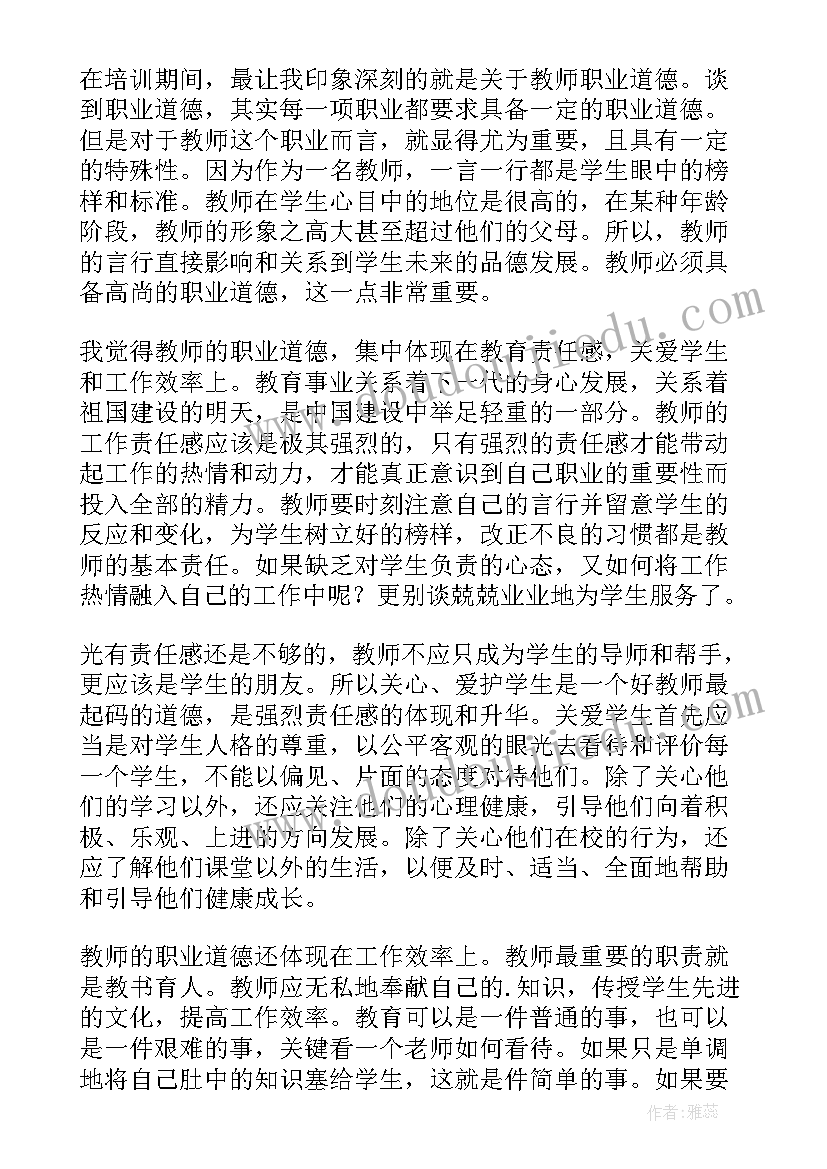 在培训期间，最让我印象深刻的就是关于教师职业道德。谈到职业道德，其实每一项职业都要求具备一定的职业道德。但是对于教师这个职业而言，就显得尤为重要，且具有一定的特殊性。因为作为一名教师，一言一行都是学生眼中的榜样和标准。教师在学生心目中的地位是很高的，在某种年龄阶段，教师的形象之高大甚至超过他们的父母。所以，教师的言行直接影响和关系到学生未来的品德发展。教师必须具备高尚的职业道德，这一点非常重要。

我觉得教师的职业道德，集中体现在教育责任感，关爱学生和工作效率上。教育事业关系着下一代的身心发展，关系着祖国建设的明天，是中国建设中举足轻重的一部分。教师的工作责任感应该是极其强烈的，只有强烈的责任感才能带动起工作的热情和动力，才能真正意识到自己职业的重要性而投入全部的精力。教师要时刻注意自己的言行并留意学生的反应和变化，为学生树立好的榜样，改正不良的习惯都是教师的基本责任。如果缺乏对学生负责的心态，又如何将工作热情融入自己的工作中呢？更别谈兢兢业业地为学生服务了。

光有责任感还是不够的，教师不应只成为学生的导师和帮手，更应该是学生的朋友。所以关心、爱护学生是一个好教师最起码的道德，是强烈责任感的体现和升华。关爱学生首先应当是对学生人格的尊重，以公平客观的眼光去看待和评价每一个学生，不能以偏见、片面的态度对待他们。除了关心他们的学习以外，还应关注他们的心理健康，引导他们向着积极、乐观、上进的方向发展。除了关心他们在校的行为，还应了解他们课堂以外的生活，以便及时、适当、全面地帮助和引导他们健康成长。

教师的职业道德还体现在工作效率上。教师最重要的职责就是教书育人。教师应无私地奉献自己的.知识，传授学生先进的文化，提高工作效率。教育可以是一件普通的事，也可以是一件艰难的事，关键看一个老师如何看待。如果只是单调地将自己肚中的知识塞给学生，这就是件简单的事。如果要

作者：雅蕊